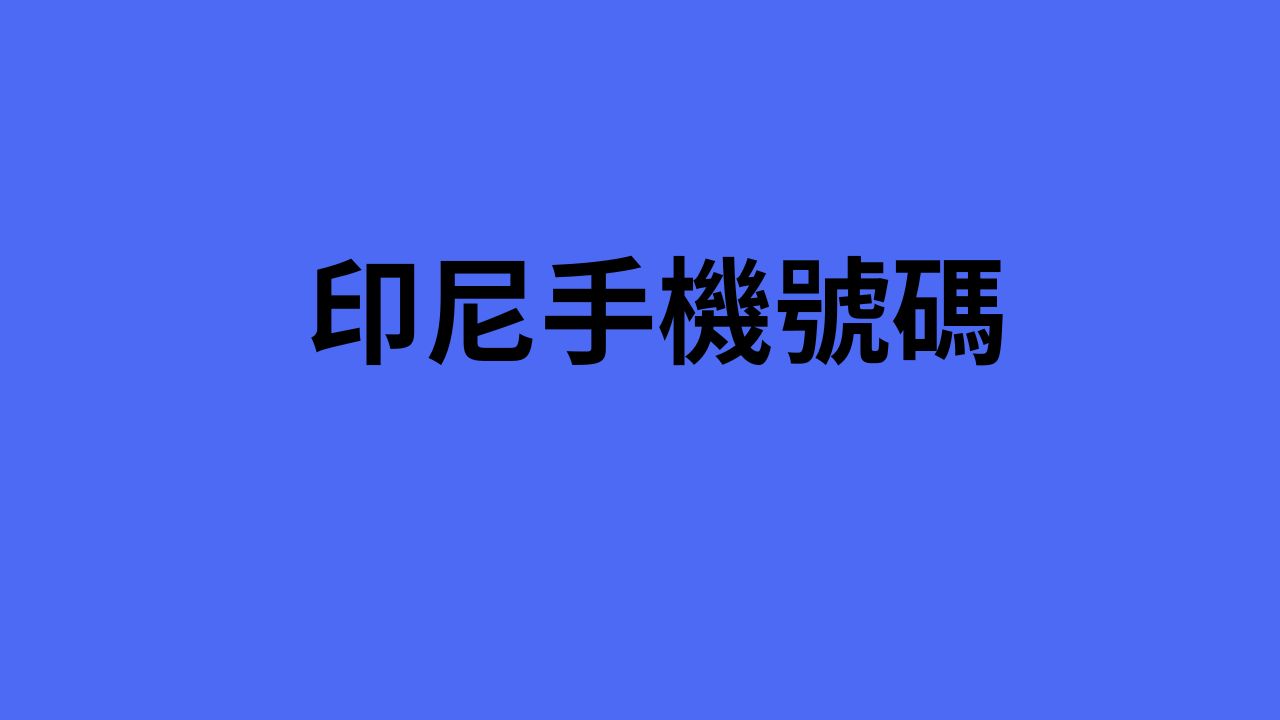 印尼手機號碼